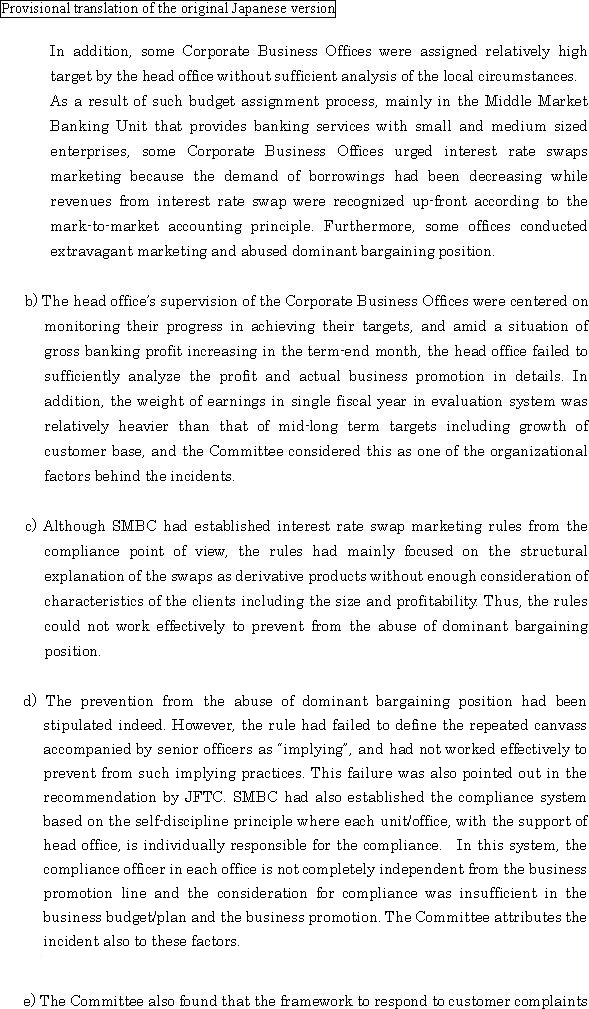 Provisional translation of the original Japanese version

In addition, some Corporate Business Offices were assigned relatively high target by the head office without sufficient analysis of the local circumstances. As a result of such budget assignment process, mainly in the Middle Market Banking Unit that provides banking services with small and medium sized enterprises, some Corporate Business Offices urged interest rate swaps marketing because the demand of borrowings had been decreasing while revenues from interest rate swap were recognized up-front according to the mark-to-market accounting principle. Furthermore, some offices conducted extravagant marketing and abused dominant bargaining position.

b) The head office's supervision of the Corporate Business Offices were centered on monitoring their progress in achieving their targets, and amid a situation of gross banking profit increasing in the term-end month, the head office failed to sufficiently analyze the profit and actual business promotion in details. In addition, the weight of earnings in single fiscal year in evaluation system was relatively heavier than that of mid-long term targets including growth of customer base, and the Committee considered this as one of the organizational factors behind the incidents.

c) Although SMBC had established interest rate swap marketing rules from the compliance point of view, the rules had mainly focused on the structural explanation of the swaps as derivative products without enough consideration of characteristics of the clients including the size and profitability. Thus, the rules could not work effectively to prevent from the abuse of dominant bargaining position.

d) The prevention from the abuse of dominant bargaining position had been stipulated indeed. However, the rule had failed to define the repeated canvass accompanied by senior officers as "implying", and had not worked effectively to prevent from such implying practices. This failure was also pointed out in the recommendation by JFTC. SMBC had also established the compliance system based on the self-discipline principle where each unit/office, with the support of head office, is individually responsible for the compliance. In this system, the compliance officer in each office is not completely independent from the business promotion line and the consideration for compliance was insufficient in the business budget/plan and the business promotion. The Committee attributes the incident also to these factors.

e) The Committee also found that the framework to respond to customer complaints